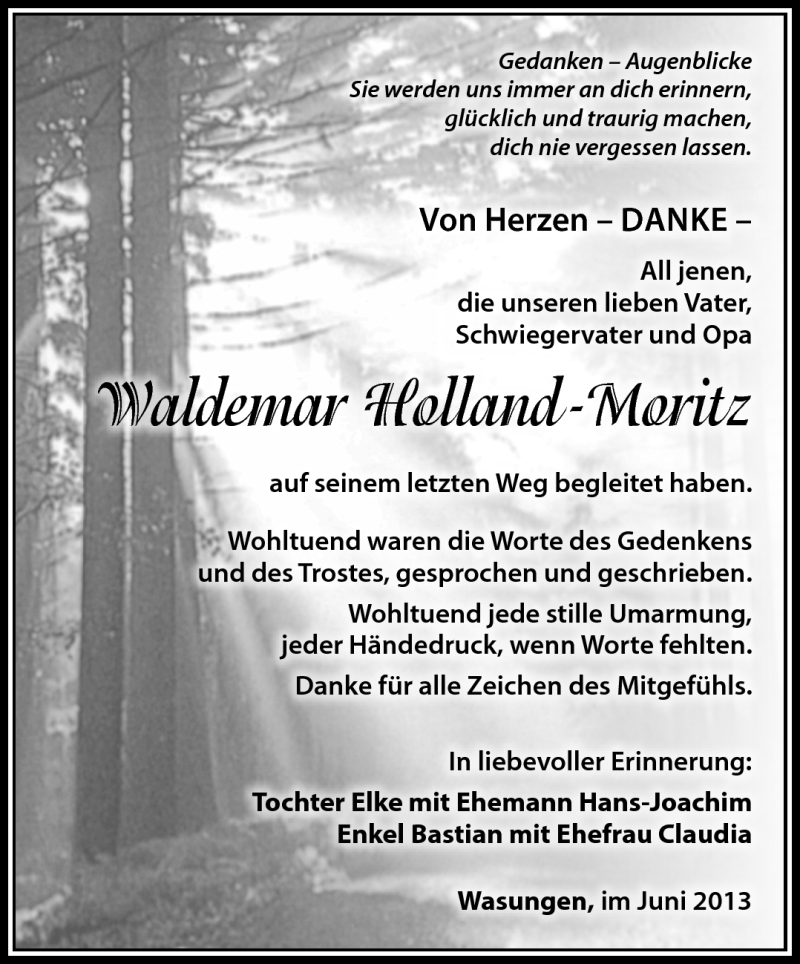 Gedanken – Augenblicke
Sie werden uns immer an dich erinnern,
glücklich und traurig machen,
dich nie vergessen lassen.

Von Herzen – DANKE –

All jenen,
die unseren lieben Vater,
Schwiegervater und Opa

Waldemar Holland-Moritz

auf seinem letzten Weg begleitet haben.

Wohltuend waren die Worte des Gedenkens
und des Trostes, gesprochen und geschrieben.

Wohltuend jede stille Umarmung,
jeder Händedruck, wenn Worte fehlten.

Danke für alle Zeichen des Mitgefühls.

In liebevoller Erinnerung:

Tochter Elke mit Ehemann Hans-Joachim
Enkel Bastian mit Ehefrau Claudia

Wasungen, im Juni 2013